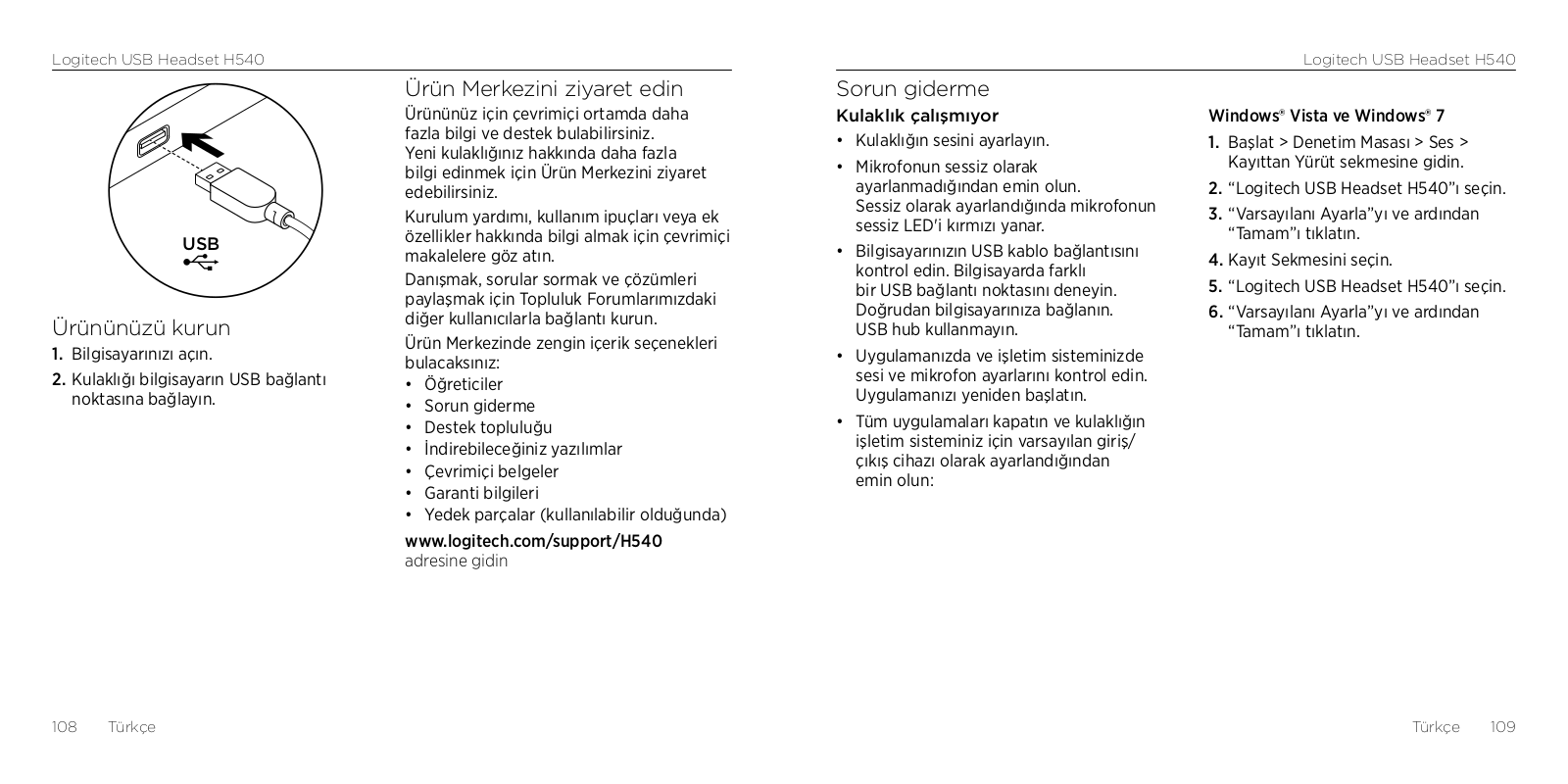 Logitech USB Headset H540

USB

Ürününüzü kurun

1. Bilgisayarınızı açın.
2. Kulaklığı bilgisayarın USB bağlantı noktasına bağlayın.

Ürün Merkezini ziyaret edin

Ürününüz için çevrimiçi ortamda daha fazla bilgi ve destek bulabilirsiniz. Yeni kulaklığınız hakkında daha fazla bilgi edinmek için Ürün Merkezini ziyaret edebilirsiniz.

Kurulum yardımı, kullanım ipuçları veya ek özellikler hakkında bilgi almak için çevrimiçi makalelere göz atın.

Danışmak, sorular sormak ve çözümleri paylaşmak için Topluluk Forumlarımızdaki diğer kullanıcılarla bağlantı kurun.

Ürün Merkezinde zengin içerik seçenekleri bulacaksınız:
• Öğreticiler
• Sorun giderme
• Destek topluluğu
• İndirebileceğiniz yazılımlar
• Çevrimiçi belgeler
• Garanti bilgileri
• Yedek parçalar (kullanılabilir olduğunda)

www.logitech.com/support/H540
adresine gidin

108 Türkçe

Logitech USB Headset H540

Sorun giderme

Kulaklık çalışmıyor

• Kulaklığın sesini ayarlayın.
• Mikrofonun sessiz olarak ayarlanmadığından emin olun. Sessiz olarak ayarlandığında mikrofonun sessiz LED'i kırmızı yanar.
• Bilgisayarınızın USB kablo bağlantısını kontrol edin. Bilgisayarda farklı bir USB bağlantı noktasını deneyin. Doğrudan bilgisayarınıza bağlanın. USB hub kullanmayın.
• Uygulamanızda ve işletim sisteminizde sesi ve mikrofon ayarlarını kontrol edin. Uygulamanızı yeniden başlatın.
• Tüm uygulamaları kapatın ve kulaklığın işletim sisteminiz için varsayılan giriş/çıkış cihazı olarak ayarlandığından emin olun:

Windows® Vista ve Windows® 7

1. Başlat > Denetim Masası > Ses > Kayıttan Yürüt sekmesine gidin.
2. “Logitech USB Headset H540”ı seçin.
3. “Varsayılanı Ayarla”yı ve ardından “Tamam”ı tıklatın.
4. Kayıt Sekmesini seçin.
5. “Logitech USB Headset H540”ı seçin.
6. “Varsayılanı Ayarla”yı ve ardından “Tamam”ı tıklatın.

Türkçe 109